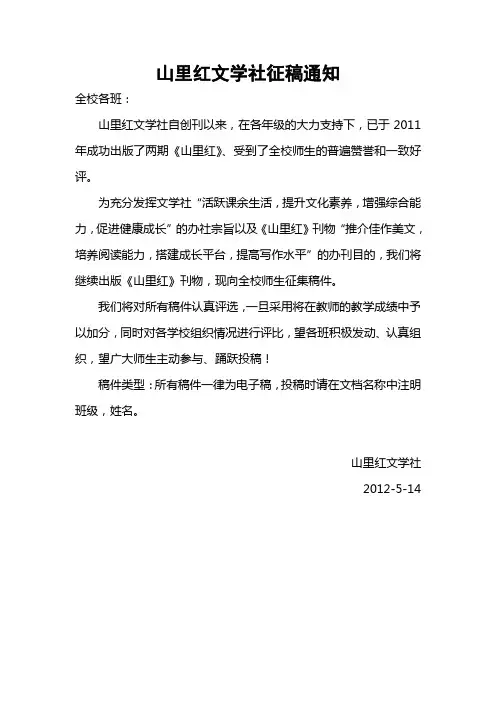 山里红文学社征稿通知

全校各班：

山里红文学社自创刊以来，在各年级的大力支持下，已于 2011 年成功出版了两期《山里红》、受到了全校师生的普遍赞誉和一致好评。

为充分发挥文学社“活跃课余生活，提升文化素养，增强综合能力，促进健康成长”的办社宗旨以及《山里红》刊物“推介佳作美文，培养阅读能力，搭建成长平台，提高写作水平”的办刊目的，我们将继续出版《山里红》刊物，现向全校师生征集稿件。

我们将对所有稿件认真评选，一旦采用将在教师的教学成绩中予以加分，同时对各学校组织情况进行评比，望各班积极发动、认真组织，望广大师生主动参与、踊跃投稿！

稿件类型：所有稿件一律为电子稿，投稿时请在文档名称中注明班级，姓名。

山里红文学社

2012-5-14